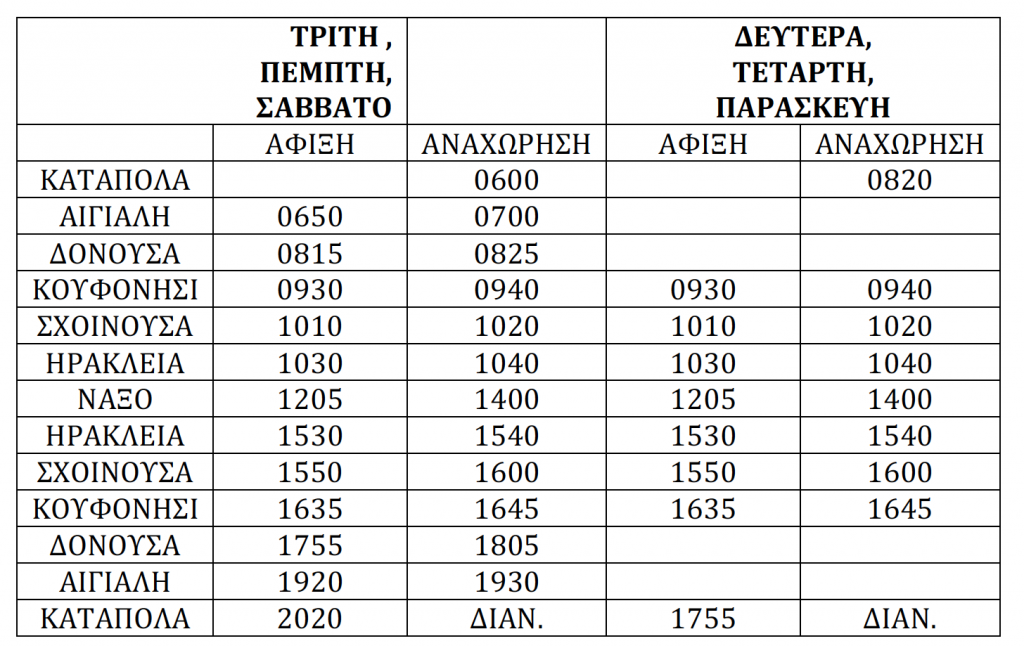 |  | ΤΡΙΤΗ , ΠΕΜΠΤΗ, ΣΑΒΒΑΤΟ |  | ΔΕΥΤΕΡΑ, ΤΕΤΑΡΤΗ, ΠΑΡΑΣΚΕΥΗ |  |
|---|---|---|---|---|
|  | ΑΦΙΞΗ | ΑΝΑΧΩΡΗΣΗ | ΑΦΙΞΗ | ΑΝΑΧΩΡΗΣΗ |
| ΚΑΤΑΠΟΛΑ |  | 0600 |  | 0820 |
| ΑΙΓΙΑΛΗ | 0650 | 0700 |  |  |
| ΔΟΝΟΥΣΑ | 0815 | 0825 |  |  |
| ΚΟΥΦΟΝΗΣΙ | 0930 | 0940 | 0930 | 0940 |
| ΣΧΟΙΝΟΥΣΑ | 1010 | 1020 | 1010 | 1020 |
| ΗΡΑΚΛΕΙΑ | 1030 | 1040 | 1030 | 1040 |
| ΝΑΞΟ | 1205 | 1400 | 1205 | 1400 |
| ΗΡΑΚΛΕΙΑ | 1530 | 1540 | 1530 | 1540 |
| ΣΧΟΙΝΟΥΣΑ | 1550 | 1600 | 1550 | 1600 |
| ΚΟΥΦΟΝΗΣΙ | 1635 | 1645 | 1635 | 1645 |
| ΔΟΝΟΥΣΑ | 1755 | 1805 |  |  |
| ΑΙΓΙΑΛΗ | 1920 | 1930 |  |  |
| ΚΑΤΑΠΟΛΑ | 2020 | ΔΙΑΝ. | 1755 | ΔΙΑΝ. |